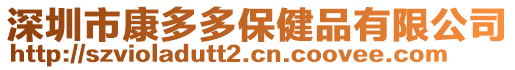 深圳市康多多保健品有限公司
http://szvioladutt2.cn.coovee.com